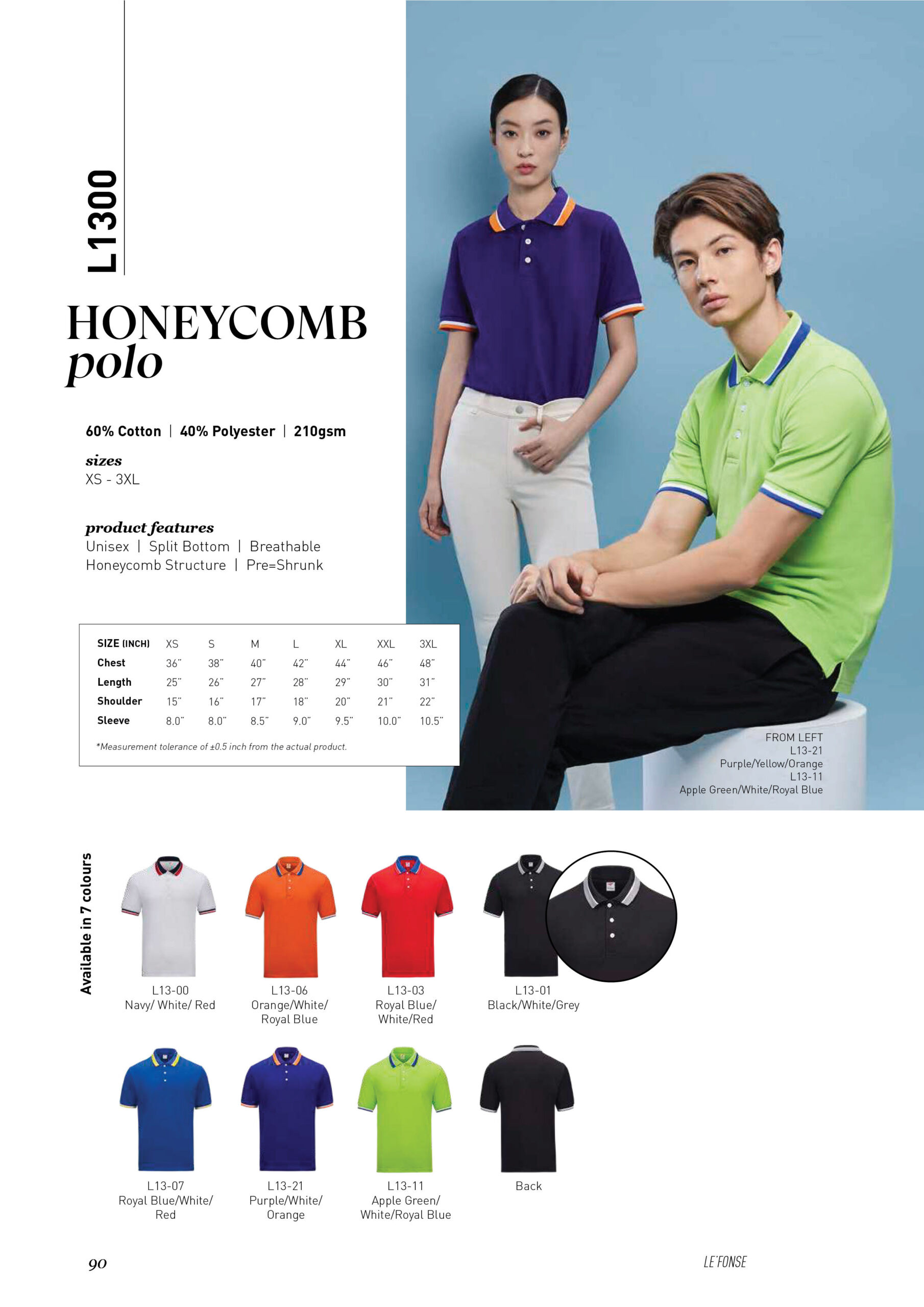 L1300

HONEYCOMB
polo

60% Cotton | 40% Polyester | 210gsm

sizes
XS - 3XL

product features
Unisex | Split Bottom | Breathable
Honeycomb Structure | Pre=Shrunk

| SIZE (INCH) | XS | S | M | L | XL | XXL | 3XL |
|---|---|---|---|---|---|---|---|
| Chest | 36" | 38" | 40" | 42" | 44" | 46" | 48" |
| Length | 25" | 26" | 27" | 28" | 29" | 30" | 31" |
| Shoulder | 15" | 16" | 17" | 18" | 20" | 21" | 22" |
| Sleeve | 8.0" | 8.0" | 8.5" | 9.0" | 9.5" | 10.0" | 10.5" |

*Measurement tolerance of ±0.5 inch from the actual product.

FROM LEFT
L13-21
Purple/Yellow/Orange
L13-11
Apple Green/White/Royal Blue

Available in 7 colours

L13-00
Navy/ White/ Red

L13-06
Orange/White/ Royal Blue

L13-03
Royal Blue/ White/Red

L13-01
Black/White/Grey

L13-07
Royal Blue/White/ Red

L13-21
Purple/White/ Orange

L13-11
Apple Green/ White/Royal Blue

Back

90

LE'FONSE